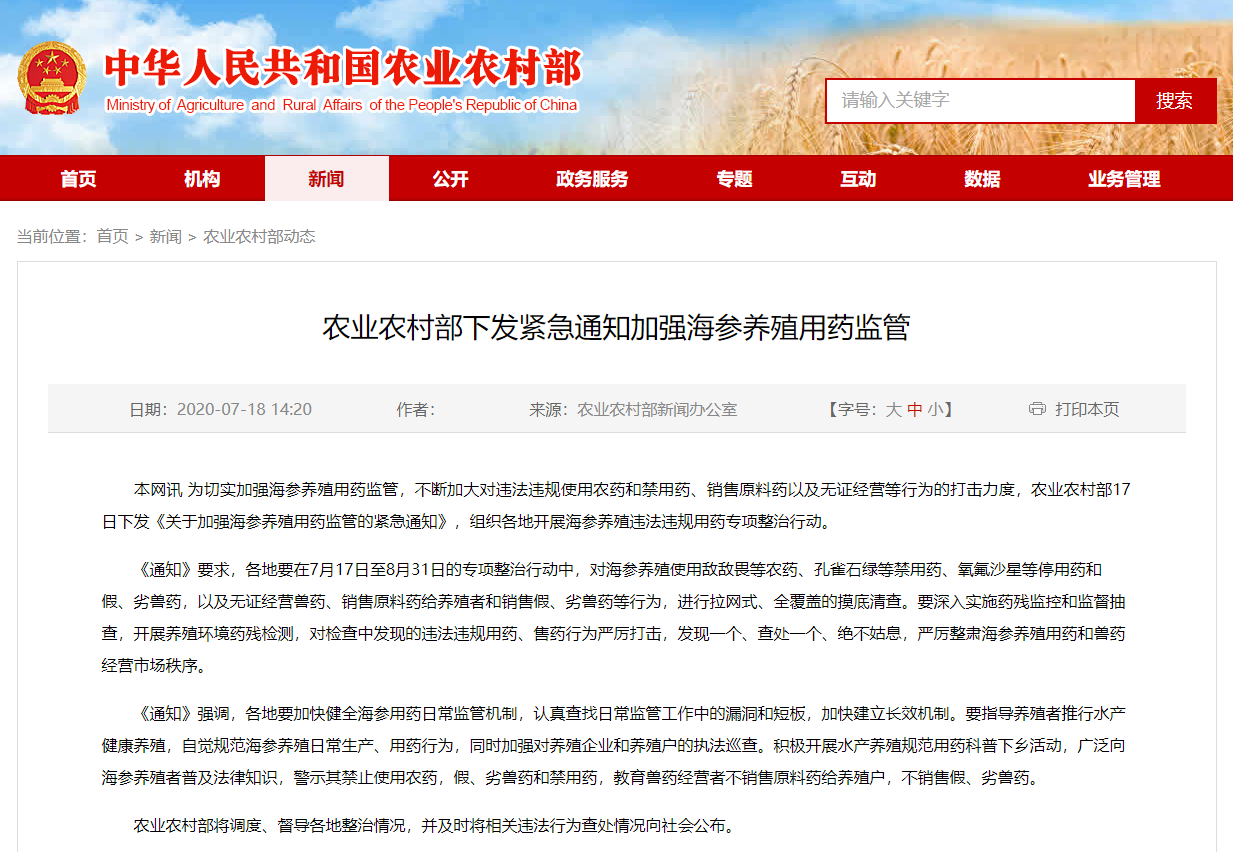 中华人民共和国农业农村部
Ministry of Agriculture and Rural Affairs of the People's Republic of China

请输入关键字
搜索

首页
机构
新闻
公开
政务服务
专题
互动
数据
业务管理

当前位置：首页 > 新闻 > 农业农村部动态

农业农村部下发紧急通知加强海参养殖用药监管

日期：2020-07-18 14:20
作者：
来源：农业农村部新闻办公室
【字号：大 中 小】
打印本页

本网讯 为切实加强海参养殖用药监管，不断加大对违法违规使用农药和禁用药、销售原料药以及无证经营等行为的打击力度，农业农村部17日下发《关于加强海参养殖用药监管的紧急通知》，组织各地开展海参养殖违法违规用药专项整治行动。

《通知》要求，各地要在7月17日至8月31日的专项整治行动中，对海参养殖使用敌敌畏等农药、孔雀石绿等禁用药、氧氟沙星等停用药和假、劣兽药，以及无证经营兽药、销售原料药给养殖者和销售假、劣兽药等行为，进行拉网式、全覆盖的摸底清查。要深入实施药残监控和监督抽查，开展养殖环境药残检测，对检查中发现的违法违规用药、售药行为严厉打击，发现一个、查处一个、绝不姑息，严厉整肃海参养殖用药和兽药经营市场秩序。

《通知》强调，各地要加快健全海参用药日常监管机制，认真查找日常监管工作中的漏洞和短板，加快建立长效机制。要指导养殖者推行水产健康养殖，自觉规范海参养殖日常生产、用药行为，同时加强对养殖企业和养殖户的执法巡查。积极开展水产养殖规范用药科普下乡活动，广泛向海参养殖者普及法律知识，警示其禁止使用农药，假、劣兽药和禁用药，教育兽药经营者不销售原料药给养殖户，不销售假、劣兽药。

农业农村部将调度、督导各地整治情况，并及时将相关违法行为查处情况向社会公布。